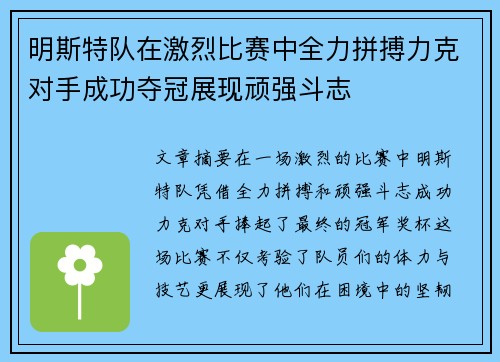 明斯特队在激烈比赛中全力拼搏力克对手成功夺冠展现顽强斗志

文章摘要在一场激烈的比赛中明斯特队凭借全力拼搏和顽强斗志成功力克对手捧起了最终的冠军奖杯这场比赛不仅考验了队员们的体力与技艺更展现了他们在困境中的坚韧